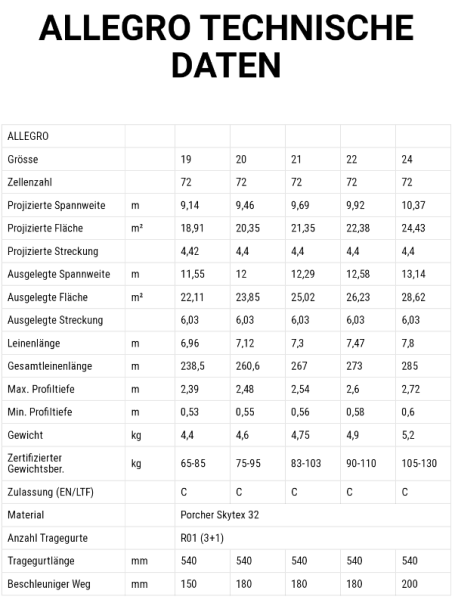 ALLEGRO TECHNISCHE DATEN

| ALLEGRO | | | | | | |
|---|---|---|---|---|---|---|
| Grösse | | 19 | 20 | 21 | 22 | 24 |
| Zellenzahl | | 72 | 72 | 72 | 72 | 72 |
| Projizierte Spannweite | m | 9,14 | 9,46 | 9,69 | 9,92 | 10,37 |
| Projizierte Fläche | m² | 18,91 | 20,35 | 21,35 | 22,38 | 24,43 |
| Projizierte Streckung | | 4,42 | 4,4 | 4,4 | 4,4 | 4,4 |
| Ausgelegte Spannweite | m | 11,55 | 12 | 12,29 | 12,58 | 13,14 |
| Ausgelegte Fläche | m² | 22,11 | 23,85 | 25,02 | 26,23 | 28,62 |
| Ausgelegte Streckung | | 6,03 | 6,03 | 6,03 | 6,03 | 6,03 |
| Leinenlänge | m | 6,96 | 7,12 | 7,3 | 7,47 | 7,8 |
| Gesamtleinenlänge | m | 238,5 | 260,6 | 267 | 273 | 285 |
| Max. Profiltiefe | m | 2,39 | 2,48 | 2,54 | 2,6 | 2,72 |
| Min. Profiltiefe | m | 0,53 | 0,55 | 0,56 | 0,58 | 0,6 |
| Gewicht | kg | 4,4 | 4,6 | 4,75 | 4,9 | 5,2 |
| Zertifizierter Gewichtsber. | kg | 65-85 | 75-95 | 83-103 | 90-110 | 105-130 |
| Zulassung (EN/LTF) | | C | C | C | C | C |
| Material | | Porcher Skytex 32 | | | | |
| Anzahl Tragegurte | | R01 (3+1) | | | | |
| Tragegurtlänge | mm | 540 | 540 | 540 | 540 | 540 |
| Beschleuniger Weg | mm | 150 | 180 | 180 | 180 | 200 |